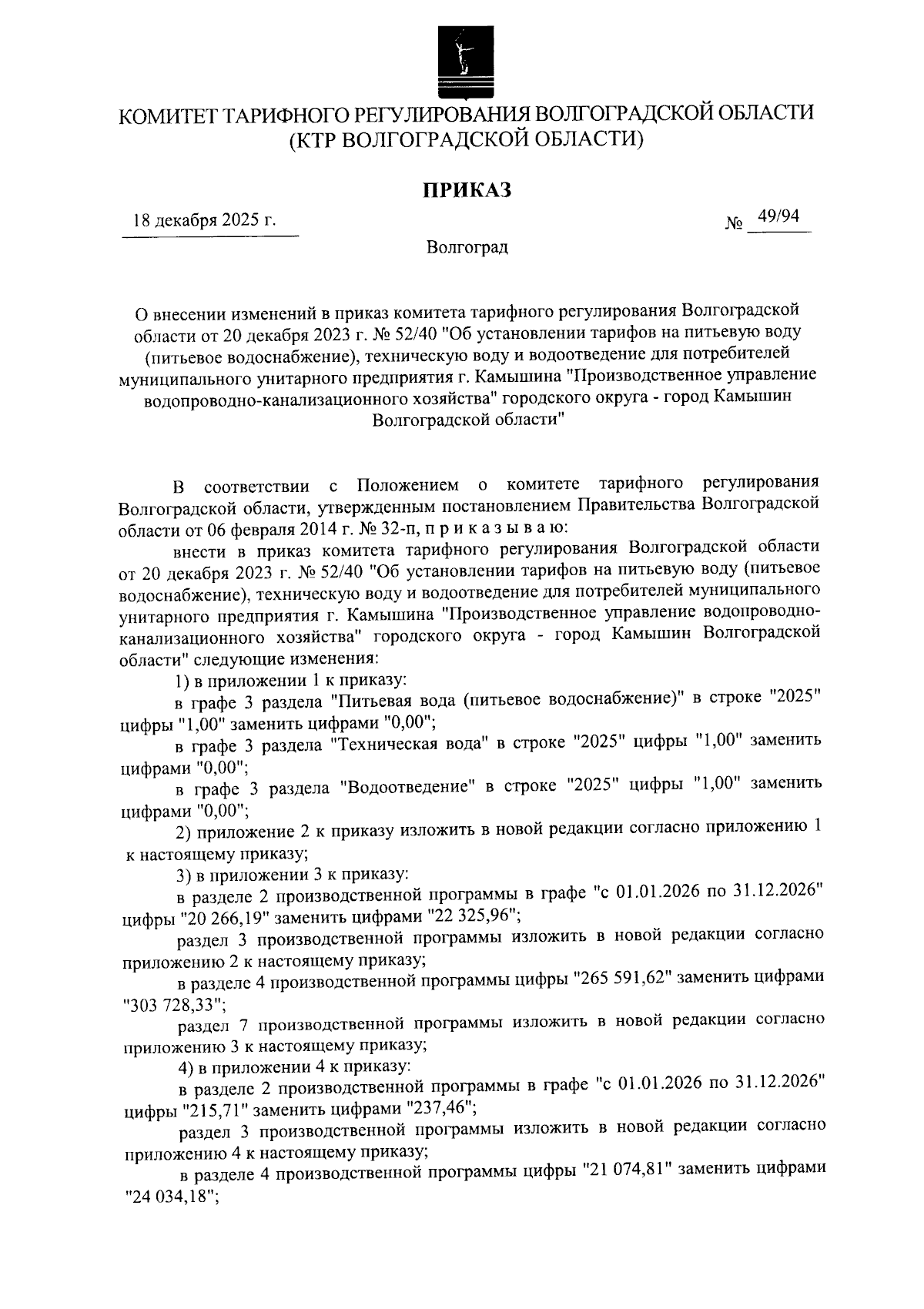 КОМИТЕТ ТАРИФНОГО РЕГУЛИРОВАНИЯ ВОЛГОГРАДСКОЙ ОБЛАСТИ
(КТР ВОЛГОГРАДСКОЙ ОБЛАСТИ)

ПРИКАЗ

18 декабря 2025 г.

№ 49/94

Волгоград

О внесении изменений в приказ комитета тарифного регулирования Волгоградской области от 20 декабря 2023 г. № 52/40 "Об установлении тарифов на питьевую воду (питьевое водоснабжение), техническую воду и водоотведение для потребителей муниципального унитарного предприятия г. Камышина "Производственное управление водопроводно-канализационного хозяйства" городского округа - город Камышин Волгоградской области"

В соответствии с Положением о комитете тарифного регулирования Волгоградской области, утвержденным постановлением Правительства Волгоградской области от 06 февраля 2014 г. № 32-п, п р и к а з ы в а ю:

внести в приказ комитета тарифного регулирования Волгоградской области от 20 декабря 2023 г. № 52/40 "Об установлении тарифов на питьевую воду (питьевое водоснабжение), техническую воду и водоотведение для потребителей муниципального унитарного предприятия г. Камышина "Производственное управление водопроводно-канализационного хозяйства" городского округа - город Камышин Волгоградской области" следующие изменения:

1) в приложении 1 к приказу:

в графе 3 раздела "Питьевая вода (питьевое водоснабжение)" в строке "2025" цифры "1,00" заменить цифрами "0,00";

в графе 3 раздела "Техническая вода" в строке "2025" цифры "1,00" заменить цифрами "0,00";

в графе 3 раздела "Водоотведение" в строке "2025" цифры "1,00" заменить цифрами "0,00";

2) приложение 2 к приказу изложить в новой редакции согласно приложению 1 к настоящему приказу;

3) в приложении 3 к приказу:

в разделе 2 производственной программы в графе "с 01.01.2026 по 31.12.2026" цифры "20 266,19" заменить цифрами "22 325,96";

раздел 3 производственной программы изложить в новой редакции согласно приложению 2 к настоящему приказу;

в разделе 4 производственной программы цифры "265 591,62" заменить цифрами "303 728,33";

раздел 7 производственной программы изложить в новой редакции согласно приложению 3 к настоящему приказу;

4) в приложении 4 к приказу:

в разделе 2 производственной программы в графе "с 01.01.2026 по 31.12.2026" цифры "215,71" заменить цифрами "237,46";

раздел 3 производственной программы изложить в новой редакции согласно приложению 4 к настоящему приказу;

в разделе 4 производственной программы цифры "21 074,81" заменить цифрами "24 034,18";